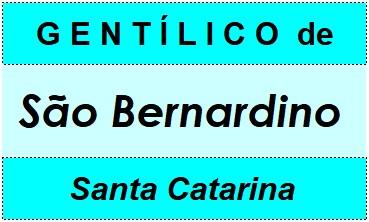 GENTÍLICO de

São Bernardino

Santa Catarina